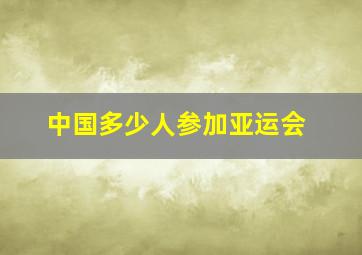 中国多少人参加亚运会